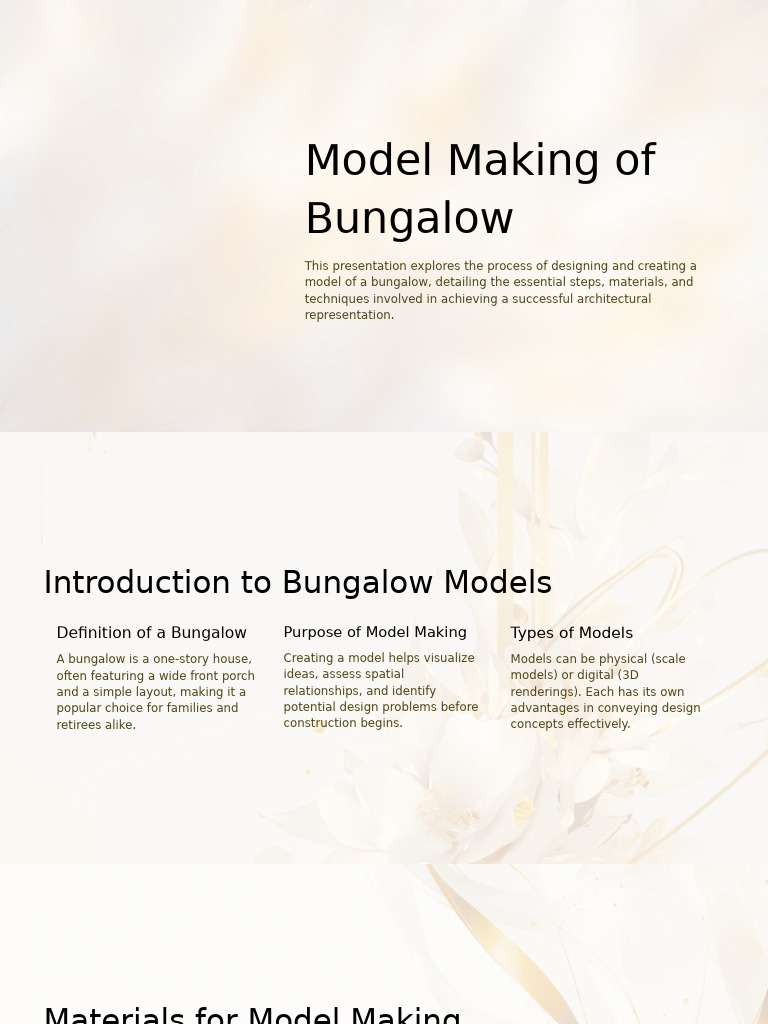 Model Making of Bungalow

This presentation explores the process of designing and creating a model of a bungalow, detailing the essential steps, materials, and techniques involved in achieving a successful architectural representation.

Introduction to Bungalow Models

Definition of a Bungalow

A bungalow is a one-story house, often featuring a wide front porch and a simple layout, making it a popular choice for families and retirees alike.

Purpose of Model Making

Creating a model helps visualize ideas, assess spatial relationships, and identify potential design problems before construction begins.

Types of Models

Models can be physical (scale models) or digital (3D renderings). Each has its own advantages in conveying design concepts effectively.

Materials for Model Making